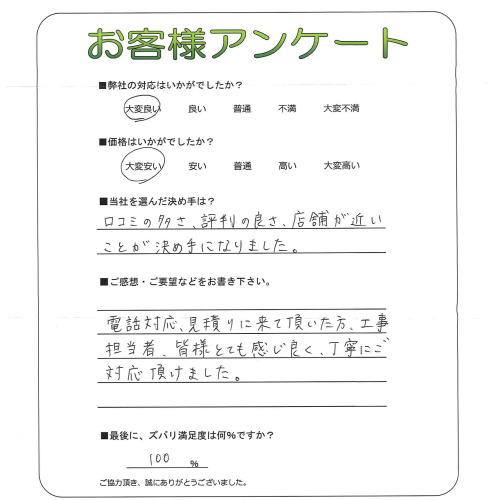 お客様アンケート

■弊社の対応はいかがでしたか？

大変良い　良い　普通　不満　大変不満

■価格はいかがでしたか？

大変安い　安い　普通　高い　大変高い

■当社を選んだ決め手は？

口コミの多さ、評判の良さ、店舗が近いことが決め手になりました。

■ご感想・ご要望などをお書き下さい。

電話対応、見積りに来て頂いた方、工事担当者、皆様とても感じ良く、丁寧にご対応頂けました。

■最後に、ズバリ満足度は何%ですか？

100 %

ご協力頂き、誠にありがとうございました。